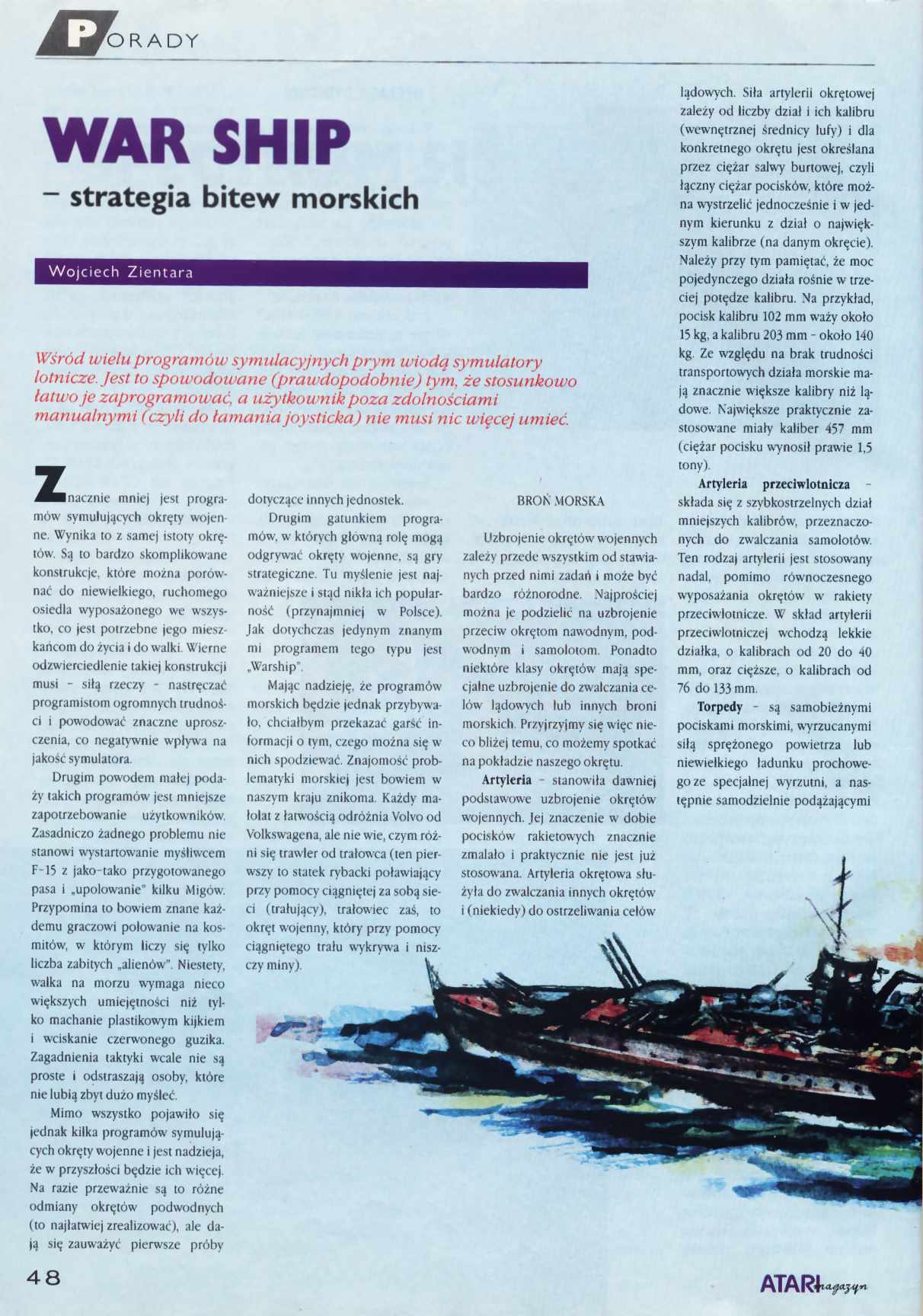 PORADY

WAR SHIP

– strategia bitew morskich

Wojciech Zientara

Wśród wielu programów symulacyjnych prym wiodą symulatory lotnicze. Jest to spowodowane (prawdopodobnie) tym, że stosunkowo łatwo je zaprogramować, a użytkownik poza zdolnościami manualnymi (czyli do łamania joysticka) nie musi nic więcej umieć.

Znacznie mniej jest programów symulujących okręty wojenne. Wynika to z samej istoty okrętów. Są to bardzo skomplikowane konstrukcje, które można porównać do niewielkiego, ruchomego osiedla wyposażonego we wszystko, co jest potrzebne jego mieszkańcom do życia i do walki. Wierne odzwierciedlenie takiej konstrukcji musi - siłą rzeczy - nastręczać programistom ogromnych trudności i powodować znaczne uproszczenia, co negatywnie wpływa na jakość symulatora.

Drugim powodem małej podaży takich programów jest mniejsze zapotrzebowanie użytkowników. Zasadniczo żadnego problemu nie stanowi wystartowanie myśliwcem F-15 z jako-tako przygotowanego pasa i „upolowanie" kilku Migów. Przypomina to bowiem znane każdemu graczowi polowanie na kosmitów, w którym liczy się tylko liczba zabitych „alienów". Niestety, walka na morzu wymaga nieco większych umiejętności niż tylko machanie plastikowym kijkiem i wciskanie czerwonego guzika. Zagadnienia taktyki wcale nie są proste i odstraszają osoby, które nie lubią zbyt dużo myśleć.

Mimo wszystko pojawiło się jednak kilka programów symulujących okręty wojenne i jest nadzieja, że w przyszłości będzie ich więcej. Na razie przeważnie są to różne odmiany okrętów podwodnych (to najłatwiej zrealizować), ale dają się zauważyć pierwsze próby dotyczące innych jednostek.

Drugim gatunkiem programów, w których główną rolę mogą odgrywać okręty wojenne, są gry strategiczne. Tu myślenie jest najważniejsze i stąd nikła ich popularność (przynajmniej w Polsce). Jak dotychczas jedynym znanym mi programem tego typu jest „Warship".

Mając nadzieję, że programów morskich będzie jednak przybywało, chciałbym przekazać garść informacji o tym, czego można się w nich spodziewać. Znajomość problematyki morskiej jest bowiem w naszym kraju znikoma. Każdy małolat z łatwością odróżnia Volvo od Volkswagena, ale nie wie, czym różni się trawler od trałowca (ten pierwszy to statek rybacki poławiający przy pomocy ciągniętej za sobą sieci (trałujący), trałowiec zaś, to okręt wojenny, który przy pomocy ciągniętego trału wykrywa i niszczy miny).

BROŃ MORSKA

Uzbrojenie okrętów wojennych zależy przede wszystkim od stawianych przed nimi zadań i może być bardzo różnorodne. Najprościej można je podzielić na uzbrojenie przeciw okrętom nawodnym, podwodnym i samolotom. Ponadto niektóre klasy okrętów mają specjalne uzbrojenie do zwalczania celów lądowych lub innych broni morskich. Przyjrzyjmy się więc nieco bliżej temu, co możemy spotkać na pokładzie naszego okrętu.

Artyleria - stanowiła dawniej podstawowe uzbrojenie okrętów wojennych. Jej znaczenie w dobie pocisków rakietowych znacznie zmalało i praktycznie nie jest już stosowana. Artyleria okrętowa służyła do zwalczania innych okrętów i (niekiedy) do ostrzeliwania celów lądowych. Siła artylerii okrętowej zależy od liczby dział i ich kalibru (wewnętrznej średnicy lufy) i dla konkretnego okrętu jest określana przez ciężar salwy burtowej, czyli łączny ciężar pocisków, które można wystrzelić jednocześnie i w jednym kierunku z dział o największym kalibrze (na danym okręcie). Należy przy tym pamiętać, że moc pojedynczego działa rośnie w trzeciej potędze kalibru. Na przykład, pocisk kalibru 102 mm waży około 15 kg, a kalibru 203 mm - około 140 kg. Ze względu na brak trudności transportowych działa morskie mają znacznie większe kalibry niż lądowe. Największe praktycznie zastosowane miały kaliber 457 mm (ciężar pocisku wynosił prawie 1,5 tony).

Artyleria przeciwlotnicza - składa się z szybkostrzelnych dział mniejszych kalibrów, przeznaczonych do zwalczania samolotów. Ten rodzaj artylerii jest stosowany nadal, pomimo równoczesnego wyposażania okrętów w rakiety przeciwlotnicze. W skład artylerii przeciwlotniczej wchodzą lekkie działka, o kalibrach od 20 do 40 mm, oraz cięższe, o kalibrach od 76 do 133 mm.

Torpedy - są samobieżnymi pociskami morskimi, wyrzucanymi siłą sprężonego powietrza lub niewielkiego ładunku prochowego ze specjalnej wyrzutni, a następnie samodzielnie podążającymi

48

ATARI magazyn